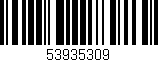 53935309